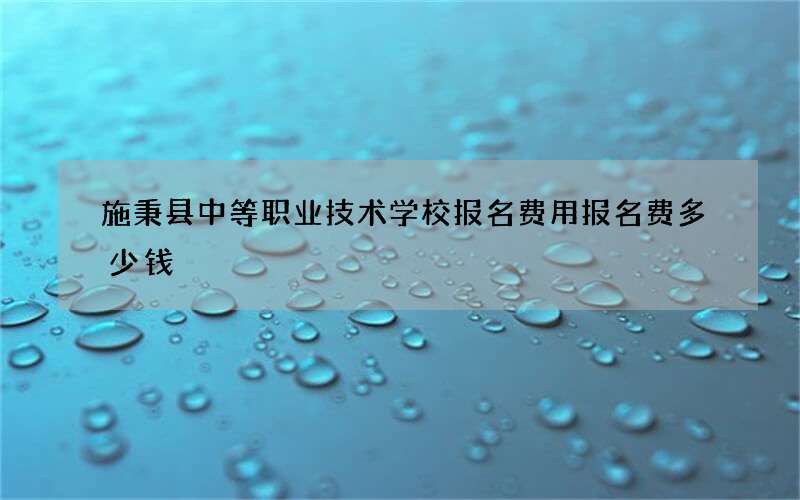 施秉县中等职业技术学校报名费用报名费多少钱